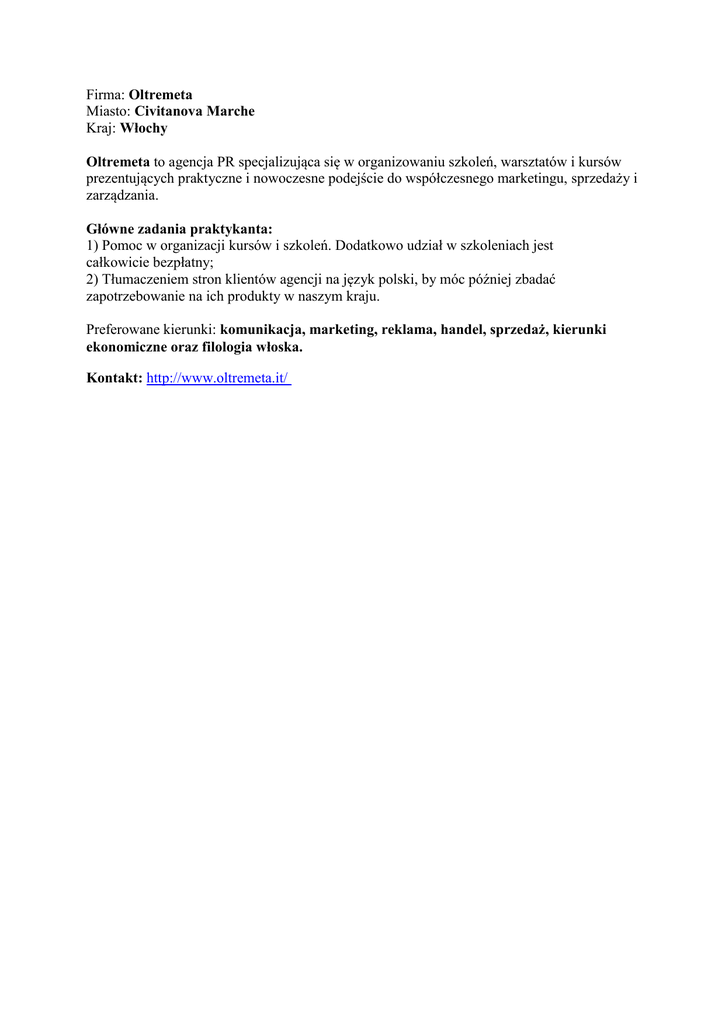 Firma: Oltremeta
Miasto: Civitanova Marche
Kraj: Włochy

Oltremeta to agencja PR specjalizująca się w organizowaniu szkoleń, warsztatów i kursów prezentujących praktyczne i nowoczesne podejście do współczesnego marketingu, sprzedaży i zarządzania.

Główne zadania praktykanta:
1) Pomoc w organizacji kursów i szkoleń. Dodatkowo udział w szkoleniach jest całkowicie bezpłatny;
2) Tłumaczeniem stron klientów agencji na język polski, by móc później zbadać zapotrzebowanie na ich produkty w naszym kraju.

Preferowane kierunki: komunikacja, marketing, reklama, handel, sprzedaż, kierunki ekonomiczne oraz filologia włoska.

Kontakt: http://www.oltremeta.it/